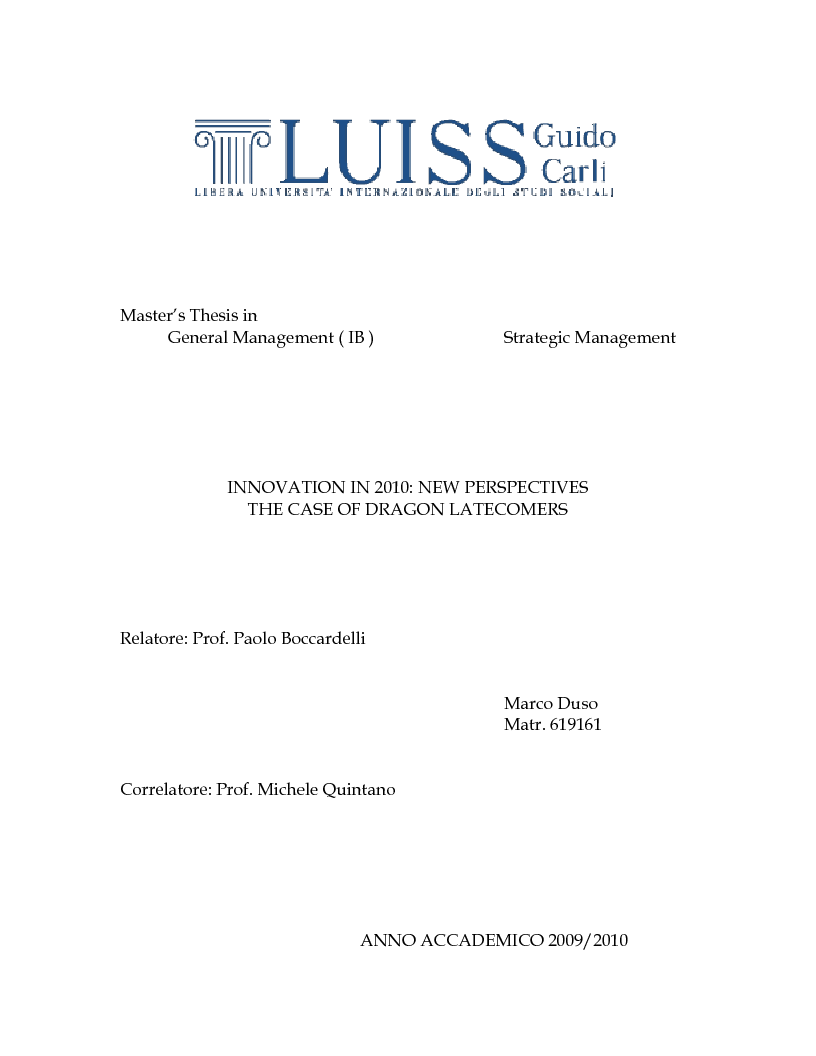 LUISS Guido Carli
LIBERA UNIVERSITA' INTERNAZIONALE DEGLI STUDI SOCIALI

Master's Thesis in
General Management ( IB )　　Strategic Management

INNOVATION IN 2010: NEW PERSPECTIVES
THE CASE OF DRAGON LATECOMERS

Relatore: Prof. Paolo Boccardelli

Marco Duso
Matr. 619161

Correlatore: Prof. Michele Quintano

ANNO ACCADEMICO 2009/2010